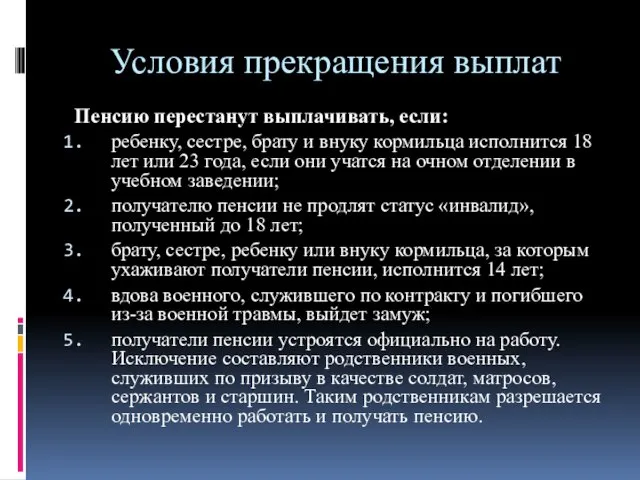 Условия прекращения выплат

Пенсию перестанут выплачивать, если:

1. ребенку, сестре, брату и внуку кормильца исполнится 18 лет или 23 года, если они учатся на очном отделении в учебном заведении;
2. получателю пенсии не продлят статус «инвалид», полученный до 18 лет;
3. брату, сестре, ребенку или внуку кормильца, за которым ухаживают получатели пенсии, исполнится 14 лет;
4. вдова военного, служившего по контракту и погибшего из-за военной травмы, выйдет замуж;
5. получатели пенсии устроятся официально на работу. Исключение составляют родственники военных, служивших по призыву в качестве солдат, матросов, сержантов и старшин. Таким родственникам разрешается одновременно работать и получать пенсию.